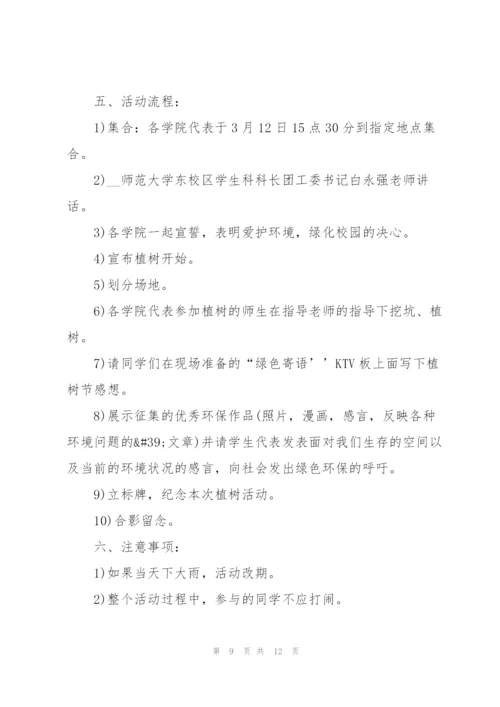 五、活动流程：

1)集合：各学院代表于3月12日15点30分到指定地点集合。

2)__师范大学东校区学生科科长团工委书记白永强老师讲话。

3)各学院一起宣誓，表明爱护环境，绿化校园的决心。

4)宣布植树开始。

5)划分场地。

6)各学院代表参加植树的师生在指导老师的指导下挖坑、植树。

7)请同学们在现场准备的“绿色寄语’’KTV板上面写下植树节感想。

8)展示征集的优秀环保作品(照片，漫画，感言，反映各种环境问题的&#39;文章)并请学生代表发表面对我们生存的空间以及当前的环境状况的感言，向社会发出绿色环保的呼吁。

9)立标牌，纪念本次植树活动。

10)合影留念。

六、注意事项：

1)如果当天下大雨，活动改期。

2)整个活动过程中，参与的同学不应打闹。

第 9 页 共 12 页